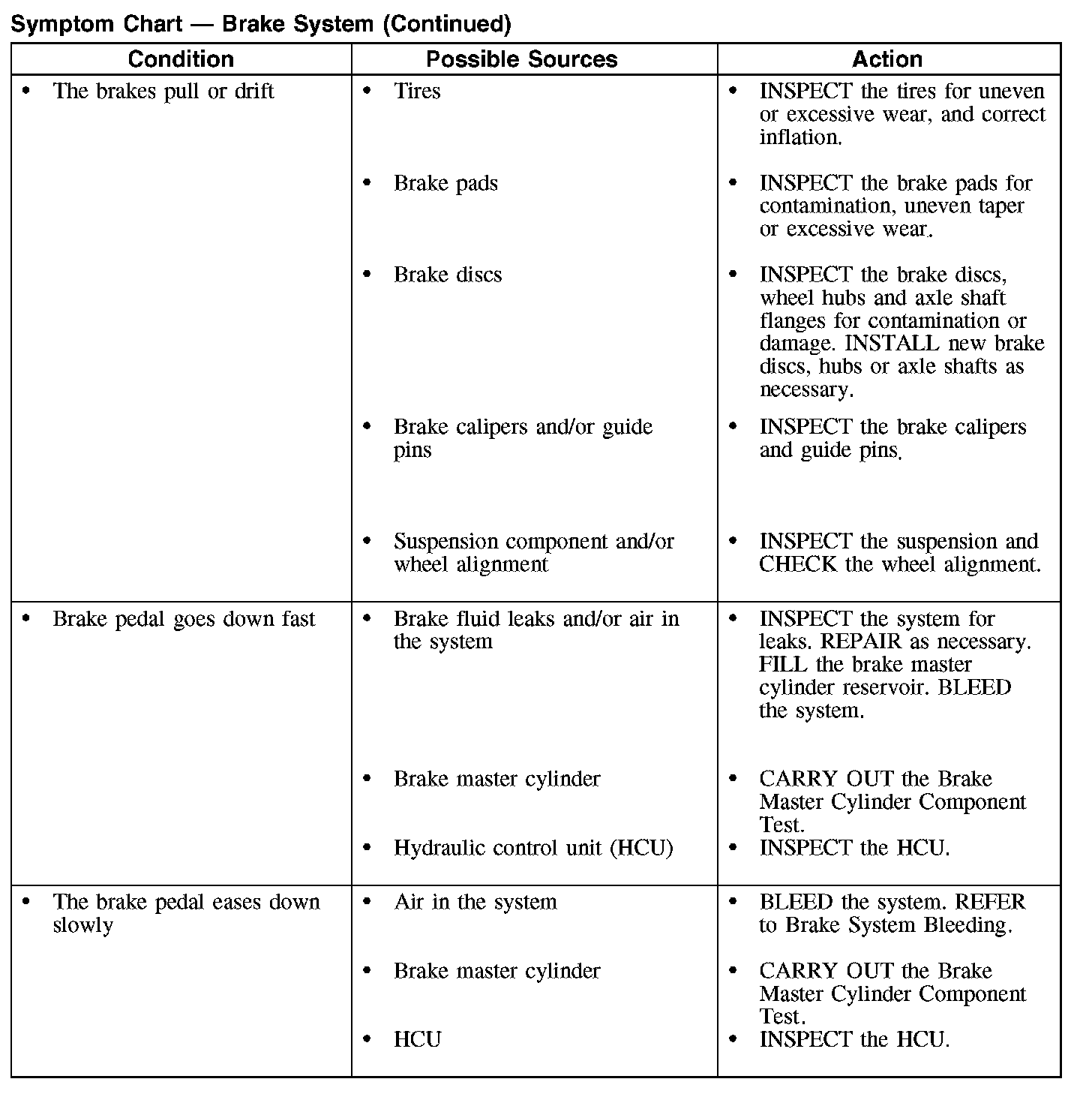 Symptom Chart — Brake System (Continued)

| Condition | Possible Sources | Action |
|---|---|---|
| • The brakes pull or drift | • Tires | • INSPECT the tires for uneven or excessive wear, and correct inflation. |
| | • Brake pads | • INSPECT the brake pads for contamination, uneven taper or excessive wear. |
| | • Brake discs | • INSPECT the brake discs, wheel hubs and axle shaft flanges for contamination or damage. INSTALL new brake discs, hubs or axle shafts as necessary. |
| | • Brake calipers and/or guide pins | • INSPECT the brake calipers and guide pins. |
| | • Suspension component and/or wheel alignment | • INSPECT the suspension and CHECK the wheel alignment. |
| • Brake pedal goes down fast | • Brake fluid leaks and/or air in the system | • INSPECT the system for leaks. REPAIR as necessary. FILL the brake master cylinder reservoir. BLEED the system. |
| | • Brake master cylinder | • CARRY OUT the Brake Master Cylinder Component Test. |
| | • Hydraulic control unit (HCU) | • INSPECT the HCU. |
| • The brake pedal eases down slowly | • Air in the system | • BLEED the system. REFER to Brake System Bleeding. |
| | • Brake master cylinder | • CARRY OUT the Brake Master Cylinder Component Test. |
| | • HCU | • INSPECT the HCU. |